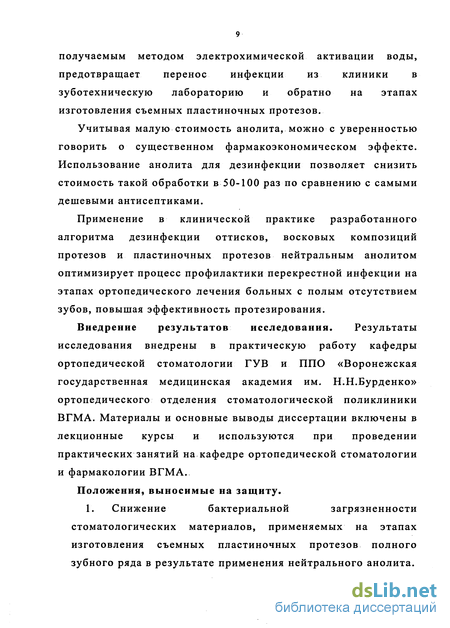 9

получаемым методом электрохимической активации воды, предотвращает перенос инфекции из клиники в зуботехническую лабораторию и обратно на этапах изготовления съемных пластиночных протезов.

Учитывая малую стоимость анолита, можно с уверенностью говорить о существенном фармакоэкономическом эффекте. Использование анолита для дезинфекции позволяет снизить стоимость такой обработки в 50-100 раз по сравнению с самыми дешевыми антисептиками.

Применение в клинической практике разработанного алгоритма дезинфекции оттисков, восковых композиций протезов и пластиночных протезов нейтральным анолитом оптимизирует процесс профилактики перекрестной инфекции на этапах ортопедического лечения больных с полым отсутствием зубов, повышая эффективность протезирования.

Внедрение результатов исследования. Результаты исследования внедрены в практическую работу кафедры ортопедической стоматологии ГУВ и ППО «Воронежская государственная медицинская академия им. Н.Н.Бурденко» ортопедического отделения стоматологической поликлиники ВГМА. Материалы и основные выводы диссертации включены в лекционные курсы и используются при проведении практических занятий на кафедре ортопедической стоматологии и фармакологии ВГМА.

Положения, выносимые на защиту.

1. Снижение бактериальной загрязненности стоматологических материалов, применяемых на этапах изготовления съемных пластиночных протезов полного зубного ряда в результате применения нейтрального анолита.

dsLib.net
библиотека диссертаций